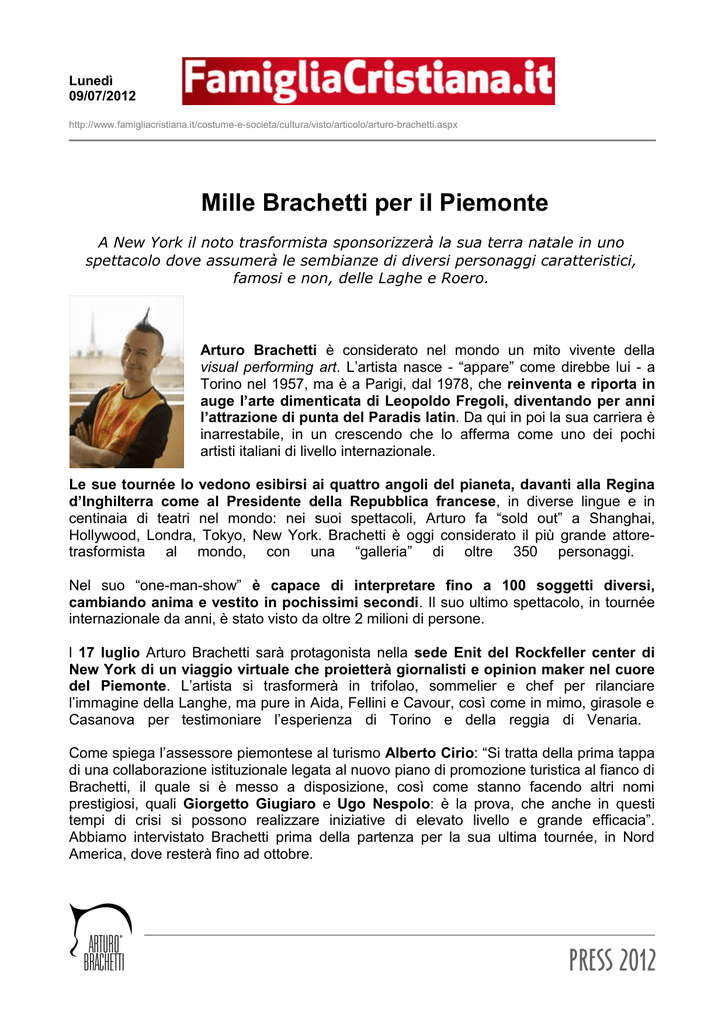 Lunedì
09/07/2012

FamigliaCristiana.it

http://www.famigliacristiana.it/costume-e-societa/cultura/visto/articolo/arturo-brachetti.aspx

Mille Brachetti per il Piemonte

A New York il noto trasformista sponsorizzerà la sua terra natale in uno spettacolo dove assumerà le sembianze di diversi personaggi caratteristici, famosi e non, delle Laghe e Roero.

Arturo Brachetti è considerato nel mondo un mito vivente della visual performing art. L'artista nasce - "appare" come direbbe lui - a Torino nel 1957, ma è a Parigi, dal 1978, che reinventa e riporta in auge l'arte dimenticata di Leopoldo Fregoli, diventando per anni l'attrazione di punta del Paradis latin. Da qui in poi la sua carriera è inarrestabile, in un crescendo che lo afferma come uno dei pochi artisti italiani di livello internazionale.

Le sue tournée lo vedono esibirsi ai quattro angoli del pianeta, davanti alla Regina d'Inghilterra come al Presidente della Repubblica francese, in diverse lingue e in centinaia di teatri nel mondo: nei suoi spettacoli, Arturo fa "sold out" a Shanghai, Hollywood, Londra, Tokyo, New York. Brachetti è oggi considerato il più grande attore-trasformista al mondo, con una "galleria" di oltre 350 personaggi.

Nel suo "one-man-show" è capace di interpretare fino a 100 soggetti diversi, cambiando anima e vestito in pochissimi secondi. Il suo ultimo spettacolo, in tournée internazionale da anni, è stato visto da oltre 2 milioni di persone.

I 17 luglio Arturo Brachetti sarà protagonista nella sede Enit del Rockfeller center di New York di un viaggio virtuale che proietterà giornalisti e opinion maker nel cuore del Piemonte. L'artista si trasformerà in trifolao, sommelier e chef per rilanciare l'immagine della Langhe, ma pure in Aida, Fellini e Cavour, così come in mimo, girasole e Casanova per testimoniare l'esperienza di Torino e della reggia di Venaria.

Come spiega l'assessore piemontese al turismo Alberto Cirio: "Si tratta della prima tappa di una collaborazione istituzionale legata al nuovo piano di promozione turistica al fianco di Brachetti, il quale si è messo a disposizione, così come stanno facendo altri nomi prestigiosi, quali Giorgetto Giugiaro e Ugo Nespolo: è la prova, che anche in questi tempi di crisi si possono realizzare iniziative di elevato livello e grande efficacia". Abbiamo intervistato Brachetti prima della partenza per la sua ultima tournée, in Nord America, dove resterà fino ad ottobre.

ARTURO BRACHETTI

PRESS 2012